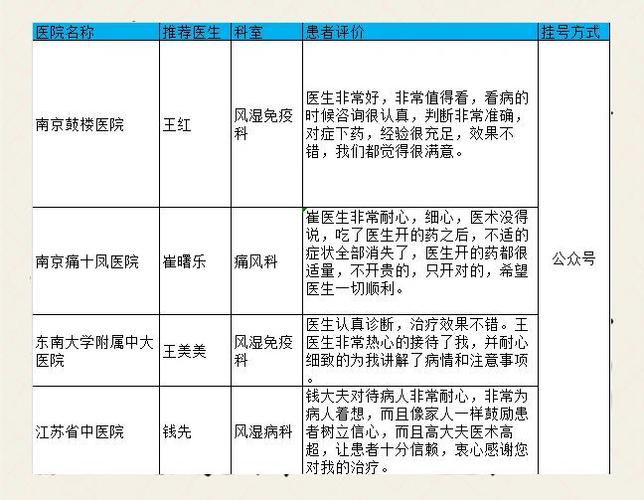 | 医院名称 | 推荐医生 | 科室 | 患者评价 | 挂号方式 |
|---|---|---|---|---|
| 南京鼓楼医院 | 王红 | 风湿免疫科 | 医生非常好，非常值得看，看病的时候咨询很认真，判断非常准确，对症下药，经验很充足，效果不错，我们都觉得很满意。 | 公众号 |
| 南京痛十风医院 | 崔曙乐 | 痛风科 | 崔医生非常耐心，细心，医术没得说，吃了医生开的药之后，不适的症状全部消失了，医生开的药都很适量，不开贵的，只开对的，希望医生一切顺利。 | |
| 东南大学附属中大医院 | 王美美 | 风湿免疫科 | 医生认真诊断，治疗效果不错。王医生非常热心的接待了我，并耐心细致的为我讲解了病情和注意事项。 | |
| 江苏省中医院 | 钱先 | 风湿病科 | 钱大夫对待病人非常耐心，非常为病人着想，而且像家人一样鼓励患者树立信心，而且高大夫医术高超，让患者十分信赖，衷心感谢您对我的治疗。 | |